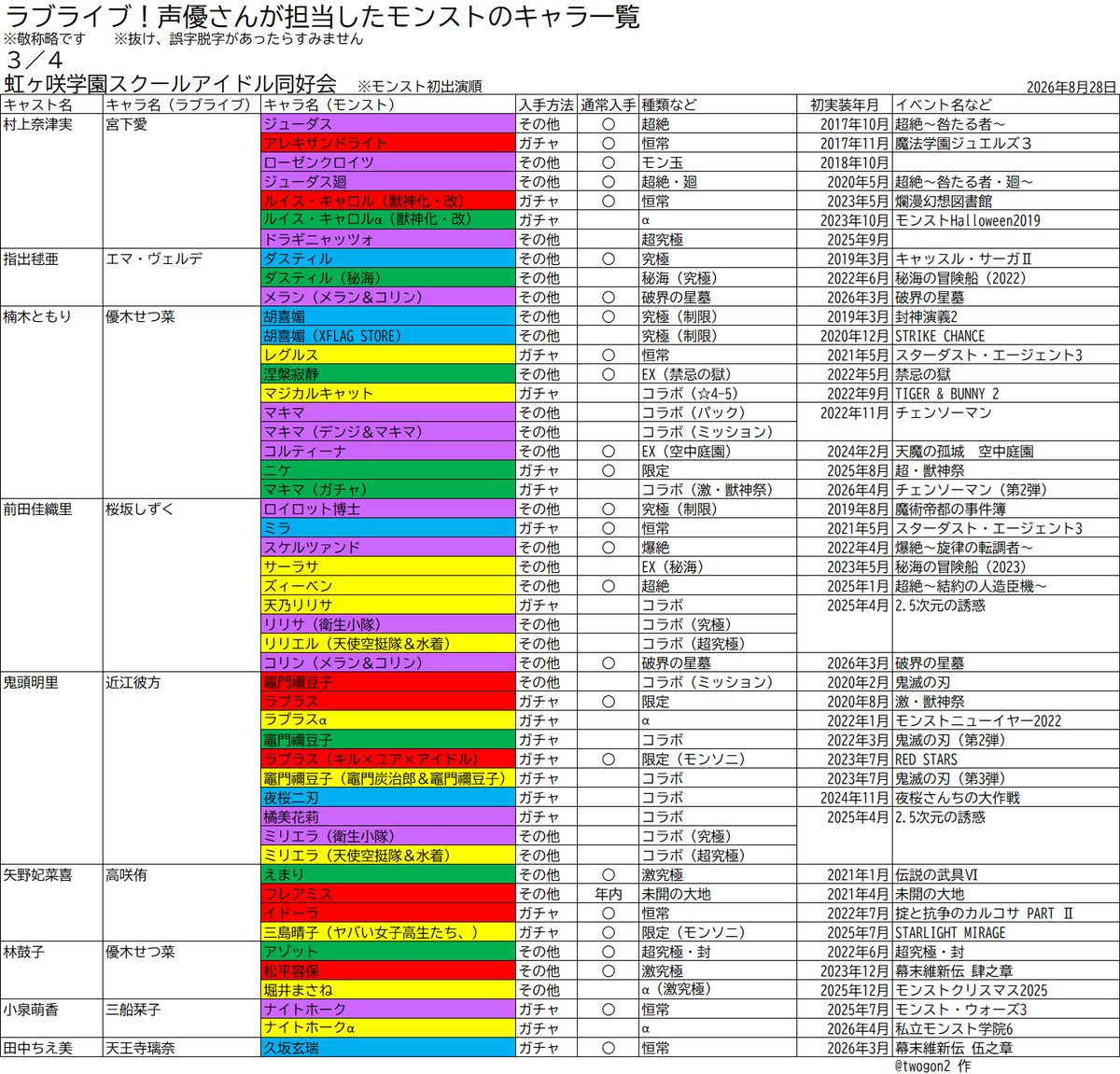 ラブライブ！声優さんが担当したモンストのキャラ一覧
※敬称略です　※抜け、誤字脱字があったらすみません
3／4
虹ヶ咲学園スクールアイドル同好会　※モンスト初出演順　2026年8月28日

| キャスト名 | キャラ名（ラブライブ） | キャラ名（モンスト） | 入手方法 | 通常入手 | 種類など | 初実装年月 | イベント名など |
|---|---|---|---|---|---|---|---|
| 村上奈津実 | 宮下愛 | ジューダス | その他 | ○ | 超絶 | 2017年10月 | 超絶～咎たる者～ |
| | | アレキサンドライト | ガチャ | ○ | 恒常 | 2017年11月 | 魔法学園ジュエルズ3 |
| | | ローゼンクロイツ | その他 | ○ | モン玉 | 2018年10月 | |
| | | ジューダス廻 | その他 | ○ | 超絶・廻 | 2020年5月 | 超絶～咎たる者・廻～ |
| | | ルイス・キャロル（獣神化・改） | ガチャ | ○ | 恒常 | 2023年5月 | 爛漫幻想図書館 |
| | | ルイス・キャロルα（獣神化・改） | ガチャ | | α | 2023年10月 | モンストHalloween2019 |
| | | ドラギニャッツォ | その他 | | 超究極 | 2025年9月 | |
| 指出毬亜 | エマ・ヴェルデ | ダスティル | その他 | ○ | 究極 | 2019年3月 | キャッスル・サーガⅡ |
| | | ダスティル（秘海） | その他 | | 秘海（究極） | 2022年6月 | 秘海の冒険船（2022） |
| | | メラン（メラン＆コリン） | その他 | ○ | 破界の星墓 | 2026年3月 | 破界の星墓 |
| 楠木ともり | 優木せつ菜 | 胡喜媚 | その他 | ○ | 究極（制限） | 2019年3月 | 封神演義2 |
| | | 胡喜媚（XFLAG STORE） | その他 | | 究極（制限） | 2020年12月 | STRIKE CHANCE |
| | | レグルス | ガチャ | ○ | 恒常 | 2021年5月 | スターダスト・エージェント3 |
| | | 涅槃寂静 | その他 | ○ | EX（禁忌の獄） | 2022年5月 | 禁忌の獄 |
| | | マジカルキャット | ガチャ | | コラボ（☆4-5） | 2022年9月 | TIGER & BUNNY 2 |
| | | マキマ | その他 | | コラボ（パック） | 2022年11月 | チェンソーマン |
| | | マキマ（デンジ＆マキマ） | その他 | | コラボ（ミッション） | | |
| | | コルティーナ | その他 | ○ | EX（空中庭園） | 2024年2月 | 天魔の孤城　空中庭園 |
| | | ニケ | ガチャ | ○ | 限定 | 2025年8月 | 超・獣神祭 |
| | | マキマ（ガチャ） | ガチャ | | コラボ（激・獣神祭） | 2026年4月 | チェンソーマン（第2弾） |
| 前田佳織里 | 桜坂しずく | ロイロット博士 | その他 | ○ | 究極（制限） | 2019年8月 | 魔術帝都の事件簿 |
| | | ミラ | ガチャ | ○ | 恒常 | 2021年5月 | スターダスト・エージェント3 |
| | | スケルツァンド | その他 | ○ | 爆絶 | 2022年4月 | 爆絶～旋律の転調者～ |
| | | サーラサ | その他 | | EX（秘海） | 2023年5月 | 秘海の冒険船（2023） |
| | | ズィーベン | その他 | ○ | 超絶 | 2025年1月 | 超絶～結約の人造臣機～ |
| | | 天乃リリサ | ガチャ | | コラボ | 2025年4月 | 2.5次元の誘惑 |
| | | リリサ（衛生小隊） | その他 | | コラボ（究極） | | |
| | | リリエル（天使空挺隊＆水着） | その他 | | コラボ（超究極） | | |
| | | コリン（メラン＆コリン） | その他 | ○ | 破界の星墓 | 2026年3月 | 破界の星墓 |
| 鬼頭明里 | 近江彼方 | 竈門禰豆子 | その他 | | コラボ（ミッション） | 2020年2月 | 鬼滅の刃 |
| | | ラプラス | ガチャ | ○ | 限定 | 2020年8月 | 激・獣神祭 |
| | | ラプラスα | ガチャ | | α | 2022年1月 | モンストニューイヤー2022 |
| | | 竈門禰豆子 | ガチャ | | コラボ | 2022年3月 | 鬼滅の刃（第2弾） |
| | | ラプラス（キル×ユア×アイドル） | ガチャ | ○ | 限定（モンソニ） | 2023年7月 | RED STARS |
| | | 竈門禰豆子（竈門炭治郎＆竈門禰豆子） | ガチャ | | コラボ | 2023年7月 | 鬼滅の刃（第3弾） |
| | | 夜桜二刃 | ガチャ | | コラボ | 2024年11月 | 夜桜さんちの大作戦 |
| | | 橘美花莉 | ガチャ | | コラボ | 2025年4月 | 2.5次元の誘惑 |
| | | ミリエラ（衛生小隊） | その他 | | コラボ（究極） | | |
| | | ミリエラ（天使空挺隊＆水着） | その他 | | コラボ（超究極） | | |
| 矢野妃菜喜 | 高咲侑 | えまり | その他 | ○ | 激究極 | 2021年1月 | 伝説の武具Ⅵ |
| | | フレアミス | その他 | 年内 | 未開の大地 | 2021年4月 | 未開の大地 |
| | | イドーラ | ガチャ | ○ | 恒常 | 2022年7月 | 掟と抗争のカルコサ PART Ⅱ |
| | | 三島晴子（ヤバい女子高生たち、） | ガチャ | ○ | 限定（モンソニ） | 2025年7月 | STARLIGHT MIRAGE |
| 林鼓子 | 優木せつ菜 | アゾット | その他 | ○ | 超究極・封 | 2022年6月 | 超究極・封 |
| | | 松平容保 | その他 | ○ | 激究極 | 2023年12月 | 幕末維新伝 肆之章 |
| | | 堀井まさね | その他 | | α（激究極） | 2025年12月 | モンストクリスマス2025 |
| 小泉萌香 | 三船栞子 | ナイトホーク | ガチャ | ○ | 恒常 | 2025年7月 | モンスト・ウォーズ3 |
| | | ナイトホークα | ガチャ | | α | 2026年4月 | 私立モンスト学院6 |
| 田中ちえ美 | 天王寺璃奈 | 久坂玄瑞 | ガチャ | ○ | 恒常 | 2026年3月 | 幕末維新伝 伍之章 |

@twogon2 作